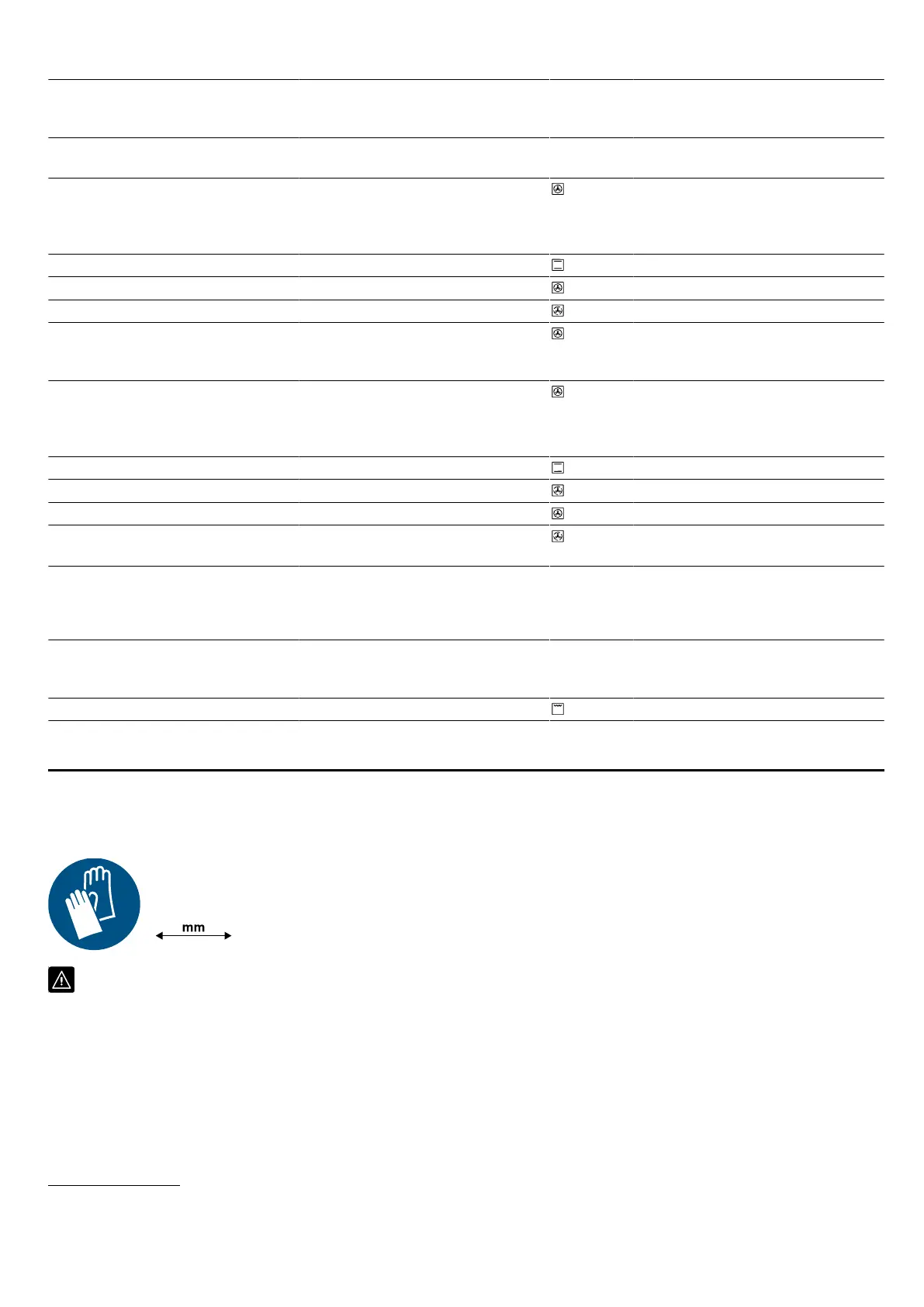 mm